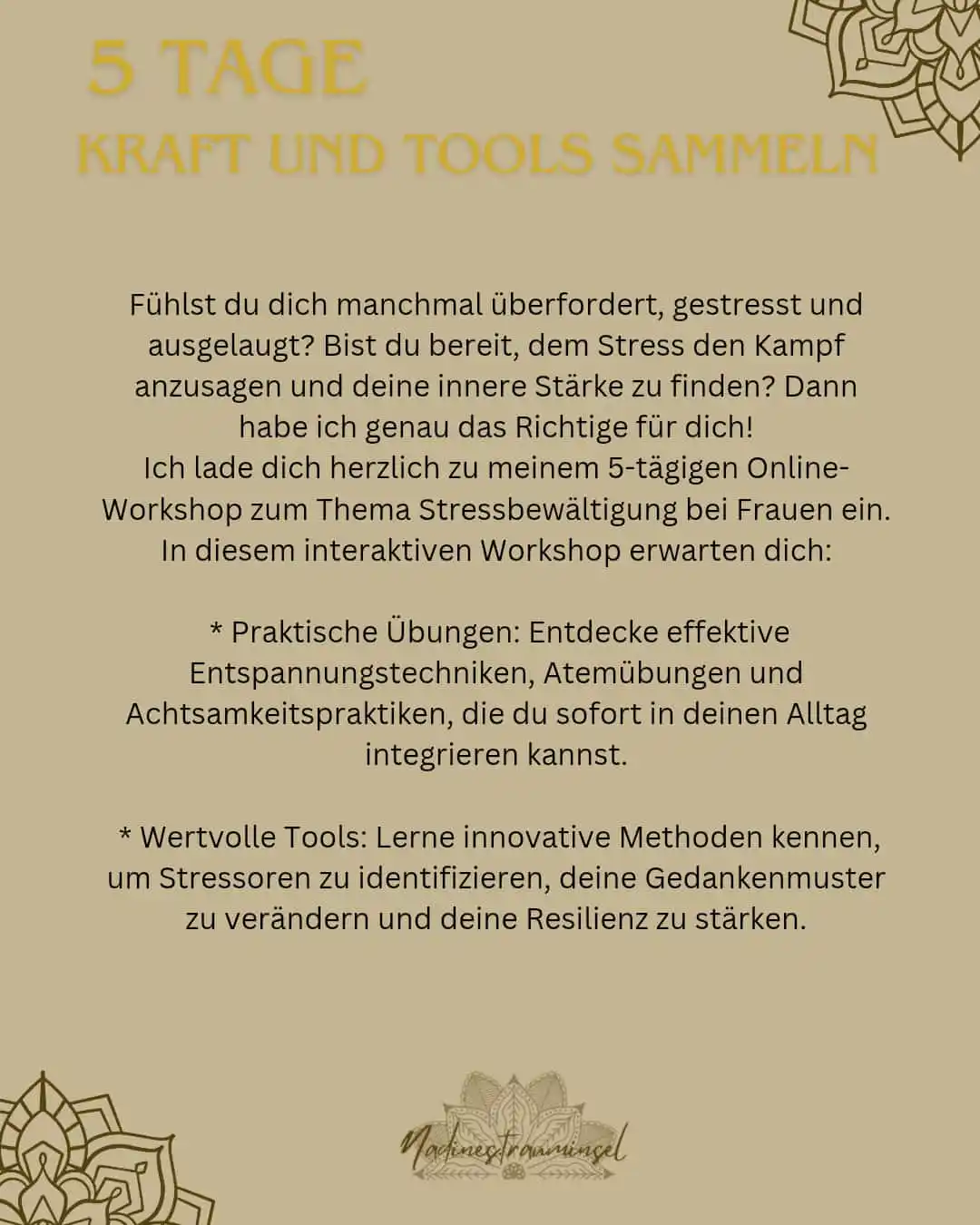 5 TAGE
KRAFT UND TOOLS SAMMELN

Fühlst du dich manchmal überfordert, gestresst und ausgelaugt? Bist du bereit, dem Stress den Kampf anzusagen und deine innere Stärke zu finden? Dann habe ich genau das Richtige für dich!
Ich lade dich herzlich zu meinem 5-tägigen Online-Workshop zum Thema Stressbewältigung bei Frauen ein. In diesem interaktiven Workshop erwarten dich:

* Praktische Übungen: Entdecke effektive Entspannungstechniken, Atemübungen und Achtsamkeitspraktiken, die du sofort in deinen Alltag integrieren kannst.

* Wertvolle Tools: Lerne innovative Methoden kennen, um Stressoren zu identifizieren, deine Gedankenmuster zu verändern und deine Resilienz zu stärken.

Nadinestrauminsel